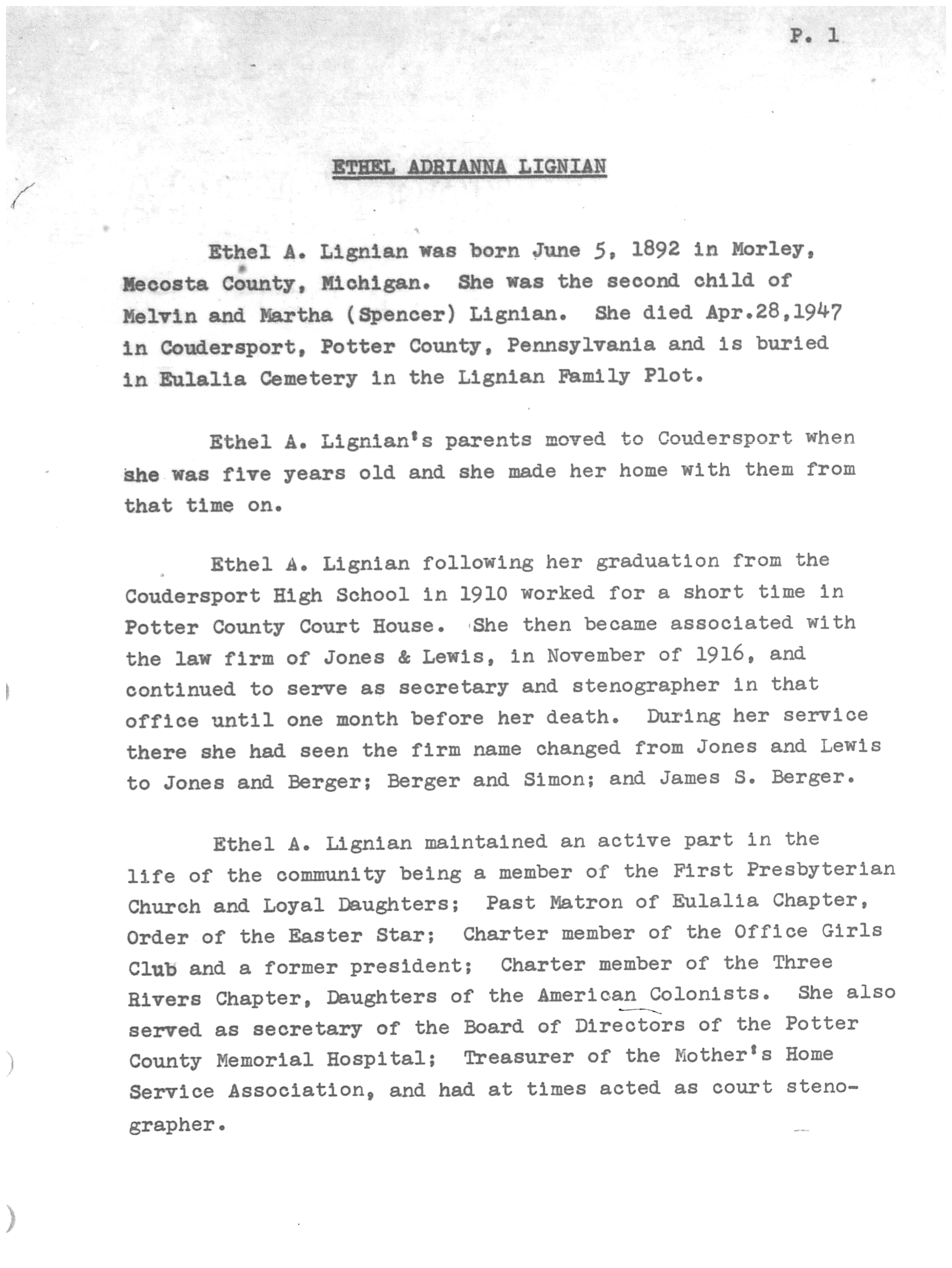 P. 1

ETHEL ADRIANNA LIGNIAN

Ethel A. Lignian was born June 5, 1892 in Morley, Mecosta County, Michigan. She was the second child of Melvin and Martha (Spencer) Lignian. She died Apr.28,1947 in Coudersport, Potter County, Pennsylvania and is buried in Eulalia Cemetery in the Lignian Family Plot.

Ethel A. Lignian's parents moved to Coudersport when she was five years old and she made her home with them from that time on.

Ethel A. Lignian following her graduation from the Coudersport High School in 1910 worked for a short time in Potter County Court House. She then became associated with the law firm of Jones & Lewis, in November of 1916, and continued to serve as secretary and stenographer in that office until one month before her death. During her service there she had seen the firm name changed from Jones and Lewis to Jones and Berger; Berger and Simon; and James S. Berger.

Ethel A. Lignian maintained an active part in the life of the community being a member of the First Presbyterian Church and Loyal Daughters; Past Matron of Eulalia Chapter, Order of the Easter Star; Charter member of the Office Girls Club and a former president; Charter member of the Three Rivers Chapter, Daughters of the American Colonists. She also served as secretary of the Board of Directors of the Potter County Memorial Hospital; Treasurer of the Mother's Home Service Association, and had at times acted as court stenographer.